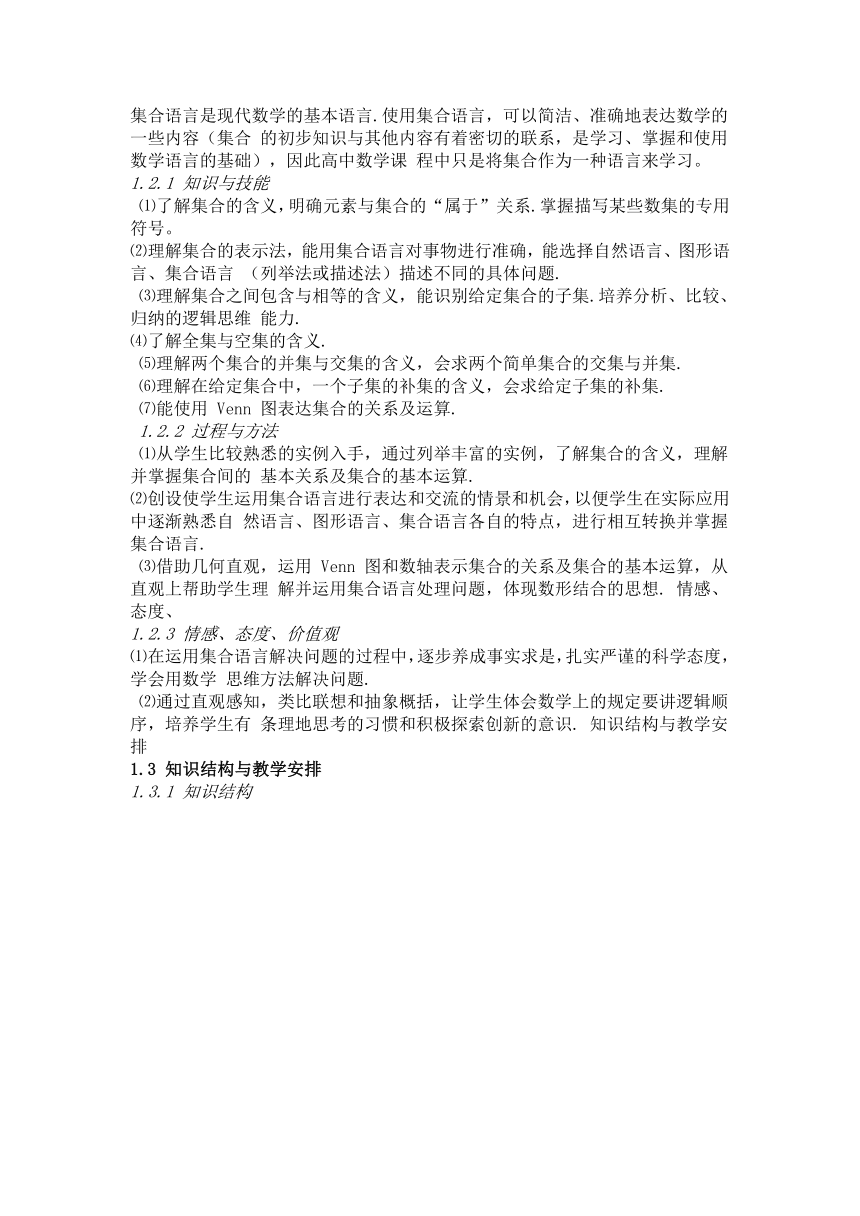 集合语言是现代数学的基本语言.使用集合语言，可以简洁、准确地表达数学的一些内容（集合 的初步知识与其他内容有着密切的联系，是学习、掌握和使用数学语言的基础），因此高中数学课 程中只是将集合作为一种语言来学习。
1.2.1 知识与技能
⑴了解集合的含义，明确元素与集合的“属于”关系.掌握描写某些数集的专用符号。
⑵理解集合的表示法，能用集合语言对事物进行准确，能选择自然语言、图形语言、集合语言 （列举法或描述法）描述不同的具体问题.
⑶理解集合之间包含与相等的含义，能识别给定集合的子集.培养分析、比较、归纳的逻辑思维 能力.
⑷了解全集与空集的含义.
⑸理解两个集合的并集与交集的含义，会求两个简单集合的交集与并集.
⑹理解在给定集合中，一个子集的补集的含义，会求给定子集的补集.
⑺能使用 Venn 图表达集合的关系及运算.
1.2.2 过程与方法
⑴从学生比较熟悉的实例入手，通过列举丰富的实例，了解集合的含义，理解并掌握集合间的 基本关系及集合的基本运算.
⑵创设使学生运用集合语言进行表达和交流的情景和机会，以便学生在实际应用中逐渐熟悉自 然语言、图形语言、集合语言各自的特点，进行相互转换并掌握集合语言.
⑶借助几何直观，运用 Venn 图和数轴表示集合的关系及集合的基本运算，从直观上帮助学生理 解并运用集合语言处理问题，体现数形结合的思想. 情感、态度、
1.2.3 情感、态度、价值观
⑴在运用集合语言解决问题的过程中，逐步养成事实求是，扎实严谨的科学态度，学会用数学 思维方法解决问题.
⑵通过直观感知，类比联想和抽象概括，让学生体会数学上的规定要讲逻辑顺序，培养学生有 条理地思考的习惯和积极探索创新的意识. 知识结构与教学安排
1.3 知识结构与教学安排
1.3.1 知识结构